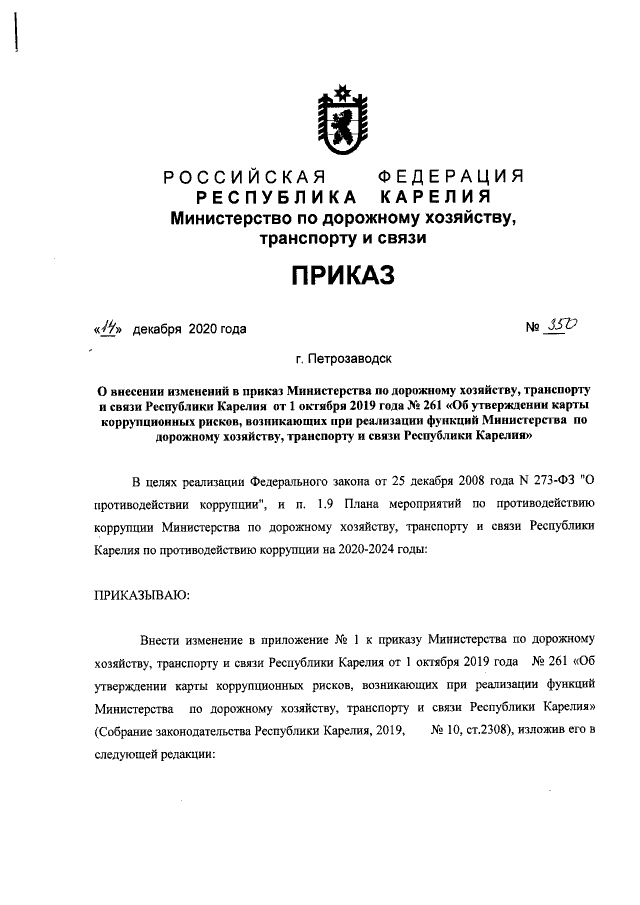 РОССИЙСКАЯ ФЕДЕРАЦИЯ
РЕСПУБЛИКА КАРЕЛИЯ
Министерство по дорожному хозяйству, транспорту и связи

ПРИКАЗ

«14» декабря 2020 года № 350

г. Петрозаводск

О внесении изменений в приказ Министерства по дорожному хозяйству, транспорту и связи Республики Карелия от 1 октября 2019 года № 261 «Об утверждении карты коррупционных рисков, возникающих при реализации функций Министерства по дорожному хозяйству, транспорту и связи Республики Карелия»

В целях реализации Федерального закона от 25 декабря 2008 года N 273-ФЗ "О противодействии коррупции", и п. 1.9 Плана мероприятий по противодействию коррупции Министерства по дорожному хозяйству, транспорту и связи Республики Карелия по противодействию коррупции на 2020-2024 годы:

ПРИКАЗЫВАЮ:

Внести изменение в приложение № 1 к приказу Министерства по дорожному хозяйству, транспорту и связи Республики Карелия от 1 октября 2019 года № 261 «Об утверждении карты коррупционных рисков, возникающих при реализации функций Министерства по дорожному хозяйству, транспорту и связи Республики Карелия» (Собрание законодательства Республики Карелия, 2019, № 10, ст.2308), изложив его в следующей редакции: